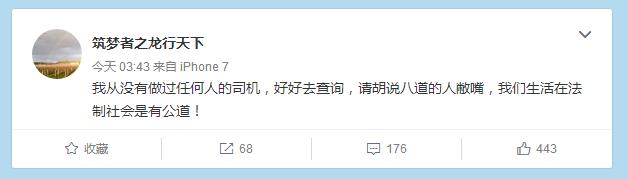 筑梦者之龙行天下

今天 03:43 来自 iPhone 7

我从没有做过任何人的司机，好好去查询，请胡说八道的人敝嘴，我们生活在法制社会是有公道！

收藏

68

176

443